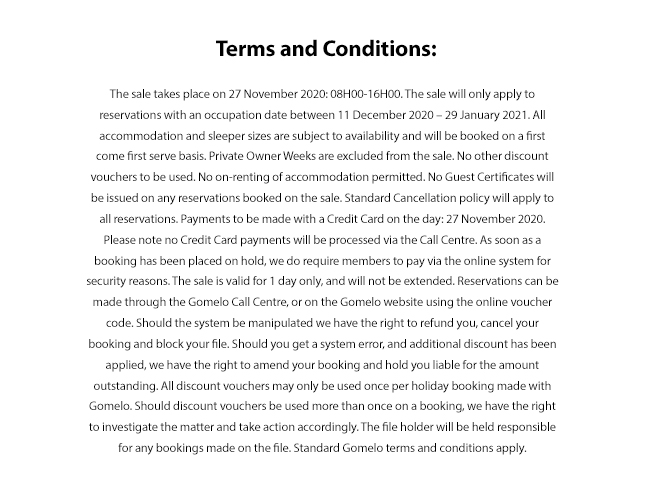 Terms and Conditions:

The sale takes place on 27 November 2020: 08H00-16H00. The sale will only apply to reservations with an occupation date between 11 December 2020 – 29 January 2021. All accommodation and sleeper sizes are subject to availability and will be booked on a first come first serve basis. Private Owner Weeks are excluded from the sale. No other discount vouchers to be used. No on-renting of accommodation permitted. No Guest Certificates will be issued on any reservations booked on the sale. Standard Cancellation policy will apply to all reservations. Payments to be made with a Credit Card on the day: 27 November 2020. Please note no Credit Card payments will be processed via the Call Centre. As soon as a booking has been placed on hold, we do require members to pay via the online system for security reasons. The sale is valid for 1 day only, and will not be extended. Reservations can be made through the Gomelo Call Centre, or on the Gomelo website using the online voucher code. Should the system be manipulated we have the right to refund you, cancel your booking and block your file. Should you get a system error, and additional discount has been applied, we have the right to amend your booking and hold you liable for the amount outstanding. All discount vouchers may only be used once per holiday booking made with Gomelo. Should discount vouchers be used more than once on a booking, we have the right to investigate the matter and take action accordingly. The file holder will be held responsible for any bookings made on the file. Standard Gomelo terms and conditions apply.